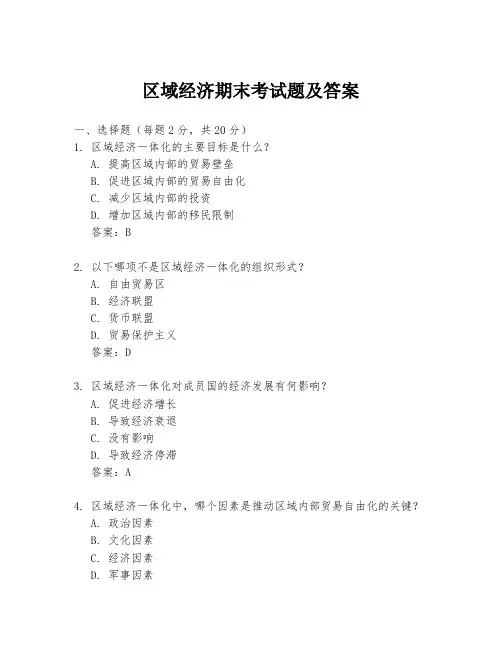 区域经济期末考试题及答案

一、选择题（每题 2 分，共 20 分）

1. 区域经济一体化的主要目标是什么？
A. 提高区域内部的贸易壁垒
B. 促进区域内部的贸易自由化
C. 减少区域内部的投资
D. 增加区域内部的移民限制
答案：B

2. 以下哪项不是区域经济一体化的组织形式？
A. 自由贸易区
B. 经济联盟
C. 货币联盟
D. 贸易保护主义
答案：D

3. 区域经济一体化对成员国的经济发展有何影响？
A. 促进经济增长
B. 导致经济衰退
C. 没有影响
D. 导致经济停滞
答案：A

4. 区域经济一体化中，哪个因素是推动区域内部贸易自由化的关键？
A. 政治因素
B. 文化因素
C. 经济因素
D. 军事因素